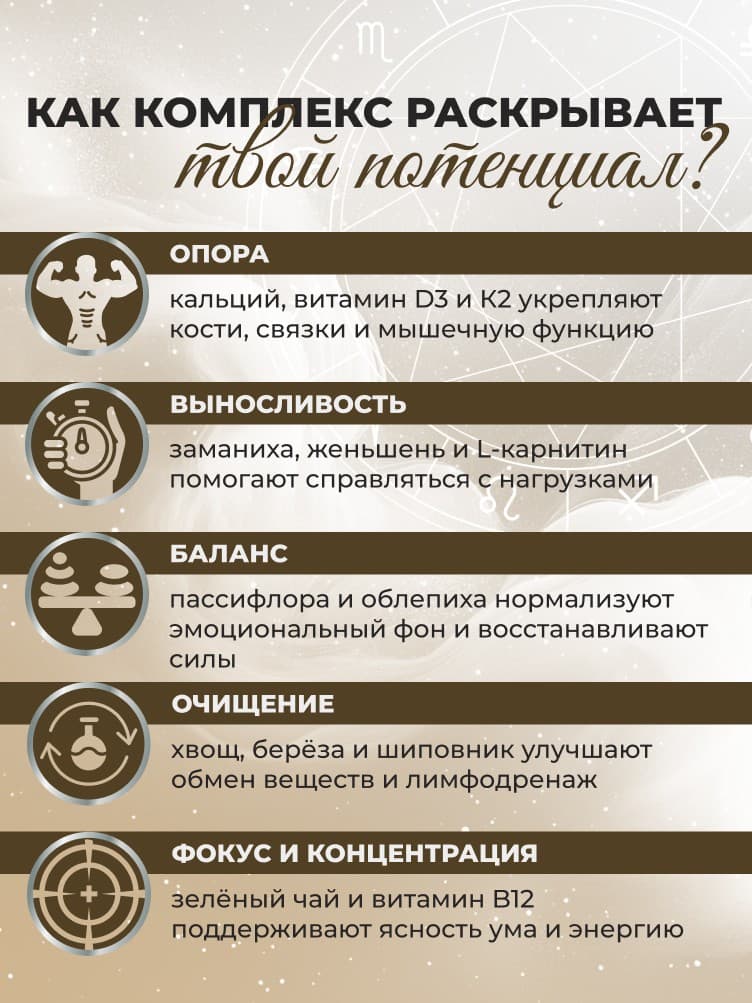 КАК КОМПЛЕКС РАСКРЫВАЕТ
твой потенциал?

ОПОРА

кальций, витамин D3 и К2 укрепляют кости, связки и мышечную функцию

ВЫНОСЛИВОСТЬ

заманиха, женьшень и L-карнитин помогают справляться с нагрузками

БАЛАНС

пассифлора и облепиха нормализуют эмоциональный фон и восстанавливают силы

ОЧИЩЕНИЕ

хвощ, берёза и шиповник улучшают обмен веществ и лимфодренаж

ФОКУС И КОНЦЕНТРАЦИЯ

зелёный чай и витамин В12 поддерживают ясность ума и энергию